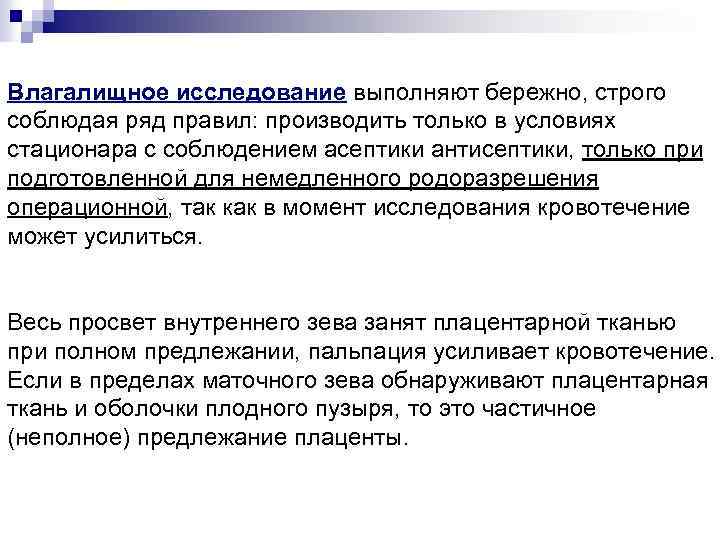 Влагалищное исследование выполняют бережно, строго соблюдая ряд правил: производить только в условиях стационара с соблюдением асептики антисептики, только при подготовленной для немедленного родоразрешения операционной, так как в момент исследования кровотечение может усилиться.

Весь просвет внутреннего зева занят плацентарной тканью при полном предлежании, пальпация усиливает кровотечение. Если в пределах маточного зева обнаруживают плацентарная ткань и оболочки плодного пузыря, то это частичное (неполное) предлежание плаценты.